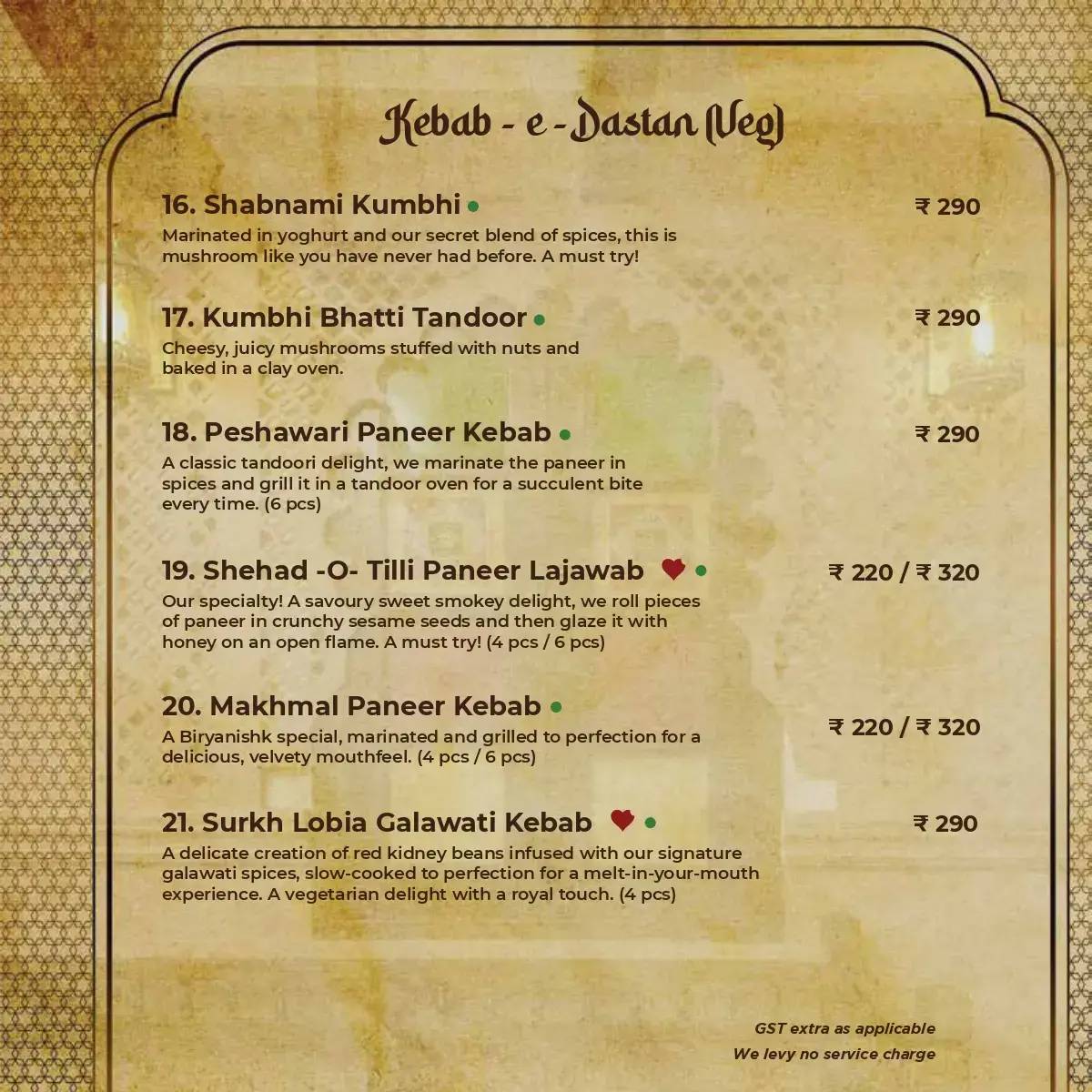 Kebab - e - Dastan (Veg)

16. Shabnami Kumbhi
₹ 290
Marinated in yoghurt and our secret blend of spices, this is mushroom like you have never had before. A must try!

17. Kumbhi Bhatti Tandoor
₹ 290
Cheesy, juicy mushrooms stuffed with nuts and baked in a clay oven.

18. Peshawari Paneer Kebab
₹ 290
A classic tandoori delight, we marinate the paneer in spices and grill it in a tandoor oven for a succulent bite every time. (6 pcs)

19. Shehad -O- Tilli Paneer Lajawab
₹ 220 / ₹ 320
Our specialty! A savoury sweet smokey delight, we roll pieces of paneer in crunchy sesame seeds and then glaze it with honey on an open flame. A must try! (4 pcs / 6 pcs)

20. Makhmal Paneer Kebab
₹ 220 / ₹ 320
A Biryanishk special, marinated and grilled to perfection for a delicious, velvety mouthfeel. (4 pcs / 6 pcs)

21. Surkh Lobia Galawati Kebab
₹ 290
A delicate creation of red kidney beans infused with our signature galawati spices, slow-cooked to perfection for a melt-in-your-mouth experience. A vegetarian delight with a royal touch. (4 pcs)

GST extra as applicable
We levy no service charge